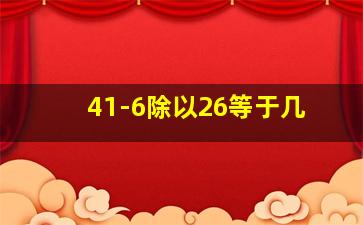 41-6除以26等于几